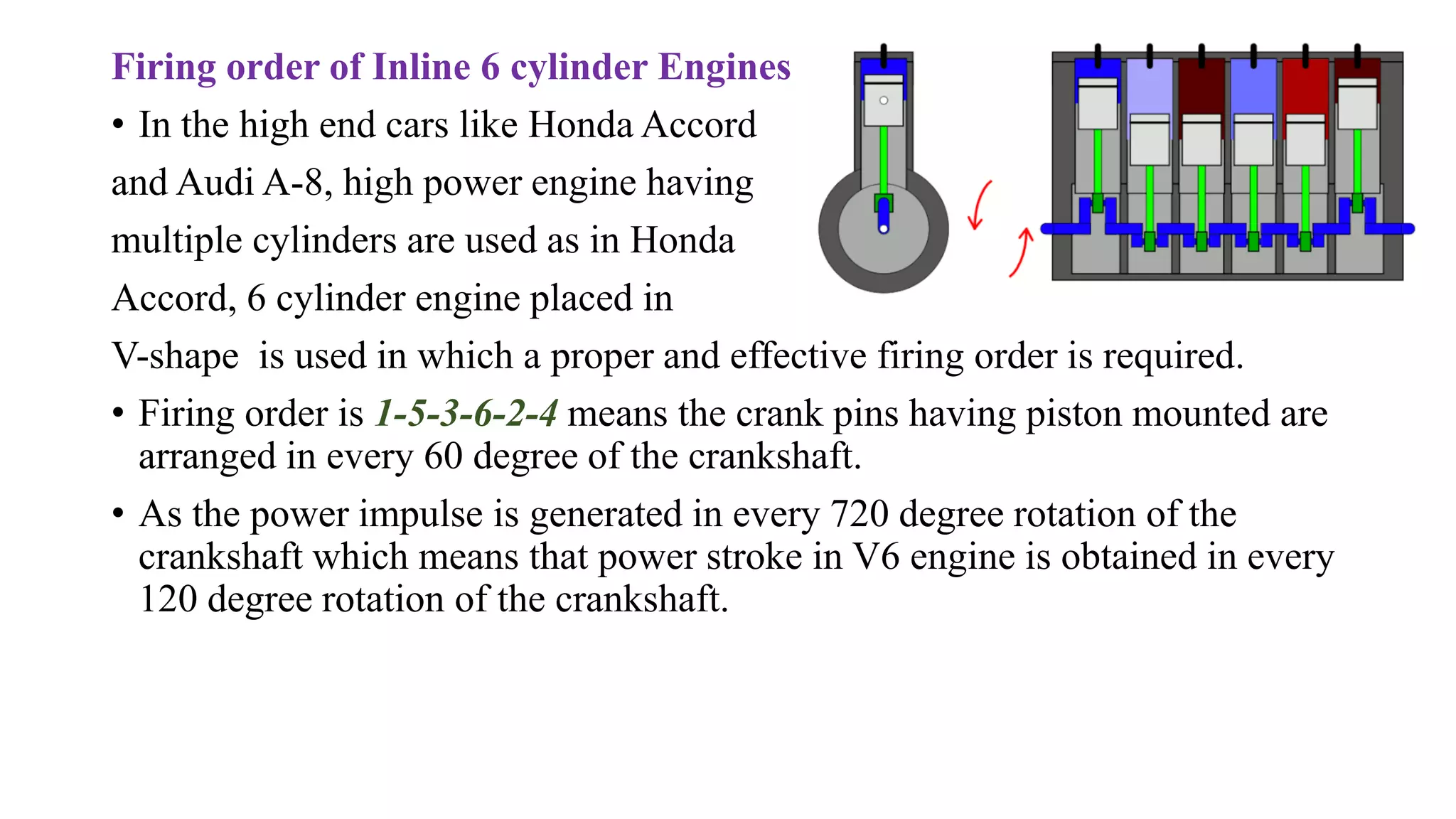 Firing order of Inline 6 cylinder Engines

• In the high end cars like Honda Accord and Audi A-8, high power engine having multiple cylinders are used as in Honda Accord, 6 cylinder engine placed in V-shape is used in which a proper and effective firing order is required.

• Firing order is 1-5-3-6-2-4 means the crank pins having piston mounted are arranged in every 60 degree of the crankshaft.

• As the power impulse is generated in every 720 degree rotation of the crankshaft which means that power stroke in V6 engine is obtained in every 120 degree rotation of the crankshaft.